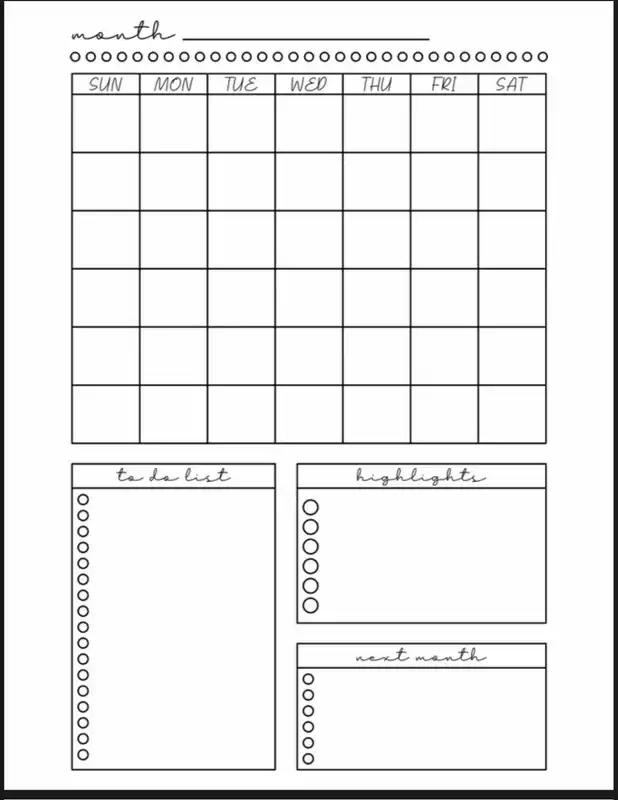 month

| SUN | MON | TUE | WED | THU | FRI | SAT |
|---|---|---|---|---|---|---|
| | | | | | | |
| | | | | | | |
| | | | | | | |
| | | | | | | |
| | | | | | | |
| | | | | | | |

to do list

highlights

next month